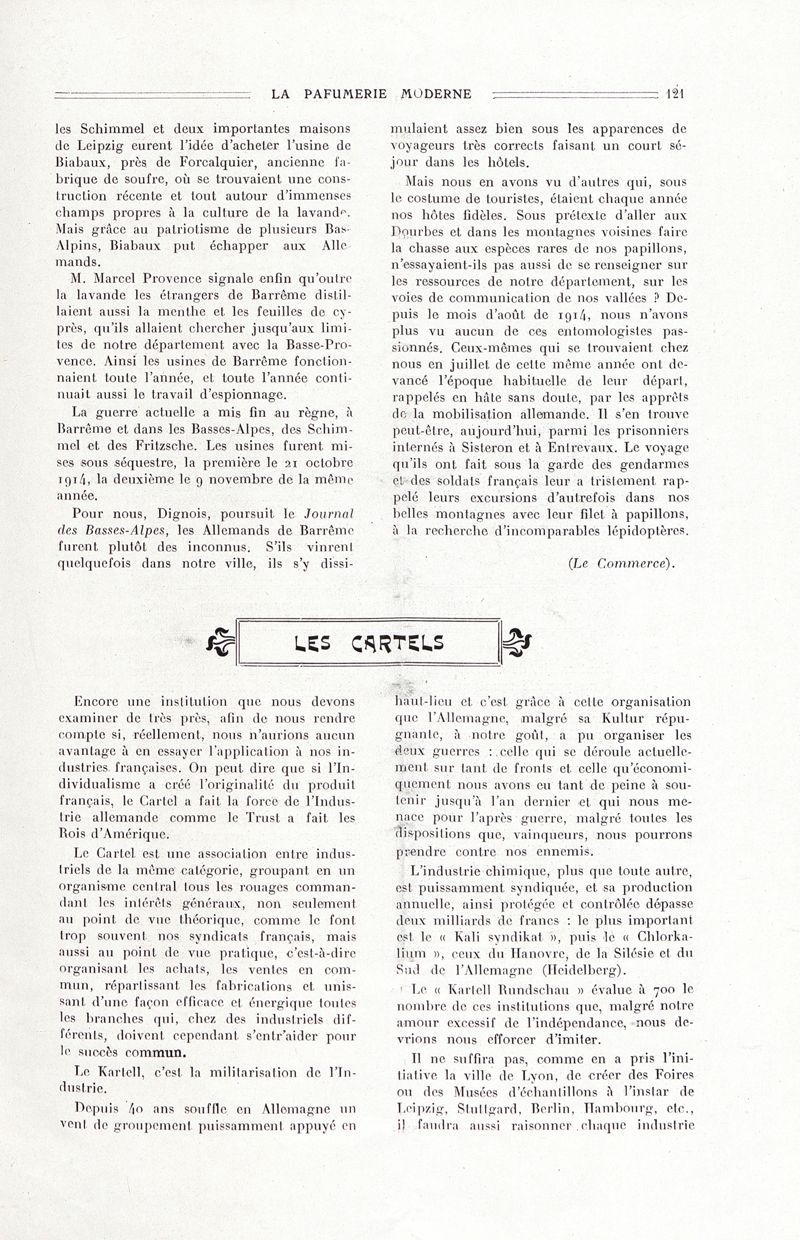 LA PAFUMERIE MODERNE 121

les Schimmel et deux importantes maisons de Leipzig eurent l'idée d'acheter l'usine de Biabaux, près de Forcalquier, ancienne fabrique de soufre, où se trouvaient une construction récente et tout autour d'immenses champs propres à la culture de la lavande. Mais grâce au patriotisme de plusieurs Bas-Alpins, Biabaux put échapper aux Allemands.

M. Marcel Provence signale enfin qu'outre la lavande les étrangers de Barrême distillaient aussi la menthe et les feuilles de cyprès, qu'ils allaient chercher jusqu'aux limites de notre département avec la Basse-Provence. Ainsi les usines de Barrême fonctionnaient toute l'année, et toute l'année continuait aussi le travail d'espionnage.

La guerre actuelle a mis fin au règne, à Barrême et dans les Basses-Alpes, des Schimmel et des Fritzsche. Les usines furent mises sous séquestre, la première le 21 octobre 1914, la deuxième le 9 novembre de la même année.

Pour nous, Dignois, poursuit le Journal des Basses-Alpes, les Allemands de Barrême furent plutôt des inconnus. S'ils vinrent quelquefois dans notre ville, ils s'y dissimulaient assez bien sous les apparences de voyageurs très corrects faisant un court séjour dans les hôtels.

Mais nous en avons vu d'autres qui, sous le costume de touristes, étaient chaque année nos hôtes fidèles. Sous prétexte d'aller aux Dourbes et dans les montagnes voisines faire la chasse aux espèces rares de nos papillons, n'essayaient-ils pas aussi de se renseigner sur les ressources de notre département, sur les voies de communication de nos vallées ? Depuis le mois d'août de 1914, nous n'avons plus vu aucun de ces entomologistes passionnés. Ceux-mêmes qui se trouvaient chez nous en juillet de cette même année ont devancé l'époque habituelle de leur départ, rappelés en hâte sans doute, par les apprêts de la mobilisation allemande. Il s'en trouve peut-être, aujourd'hui, parmi les prisonniers internés à Sisteron et à Entrevaux. Le voyage qu'ils ont fait sous la garde des gendarmes et des soldats français leur a tristement rappelé leurs excursions d'autrefois dans nos belles montagnes avec leur filet à papillons, à la recherche d'incomparables lépidoptères.

(Le Commerce).

LES CARTELS

Encore une institution que nous devons examiner de très près, afin de nous rendre compte si, réellement, nous n'aurions aucun avantage à en essayer l'application à nos industries françaises. On peut dire que si l'Individualisme a créé l'originalité du produit français, le Cartel a fait la force de l'Industrie allemande comme le Trust a fait les Rois d'Amérique.

Le Cartel est une association entre industriels de la même catégorie, groupant en un organisme central tous les rouages commandant les intérêts généraux, non seulement au point de vue théorique, comme le font trop souvent nos syndicats français, mais aussi au point de vue pratique, c'est-à-dire organisant les achats, les ventes en commun, répartissant les fabrications et unissant d'une façon efficace et énergique toutes les branches qui, chez des industriels différents, doivent cependant s'entr'aider pour le succès commun.

Le Kartell, c'est la militarisation de l'Industrie.

Depuis 40 ans souffle en Allemagne un vent de groupement puissamment appuyé en haut-lieu et c'est grâce à cette organisation que l'Allemagne, malgré sa Kultur répugnante, à notre goût, a pu organiser les deux guerres : celle qui se déroule actuellement sur tant de fronts et celle qu'économiquement nous avons eu tant de peine à soutenir jusqu'à l'an dernier et qui nous menace pour l'après guerre, malgré toutes les dispositions que, vainqueurs, nous pourrons prendre contre nos ennemis.

L'industrie chimique, plus que toute autre, est puissamment syndiquée, et sa production annuelle, ainsi protégée et contrôlée dépasse deux milliards de francs : le plus important est le « Kali syndikat », puis le « Chlorkalium », ceux du Hanovre, de la Silésie et du Sud de l'Allemagne (Heidelberg).

Le « Kartell Rundschau » évalue à 700 le nombre de ces institutions que, malgré notre amour excessif de l'indépendance, nous devrions nous efforcer d'imiter.

Il ne suffira pas, comme en a pris l'initiative la ville de Lyon, de créer des Foires ou des Musées d'échantillons à l'instar de Leipzig, Stuttgard, Berlin, Hambourg, etc., il faudra aussi raisonner chaque industrie